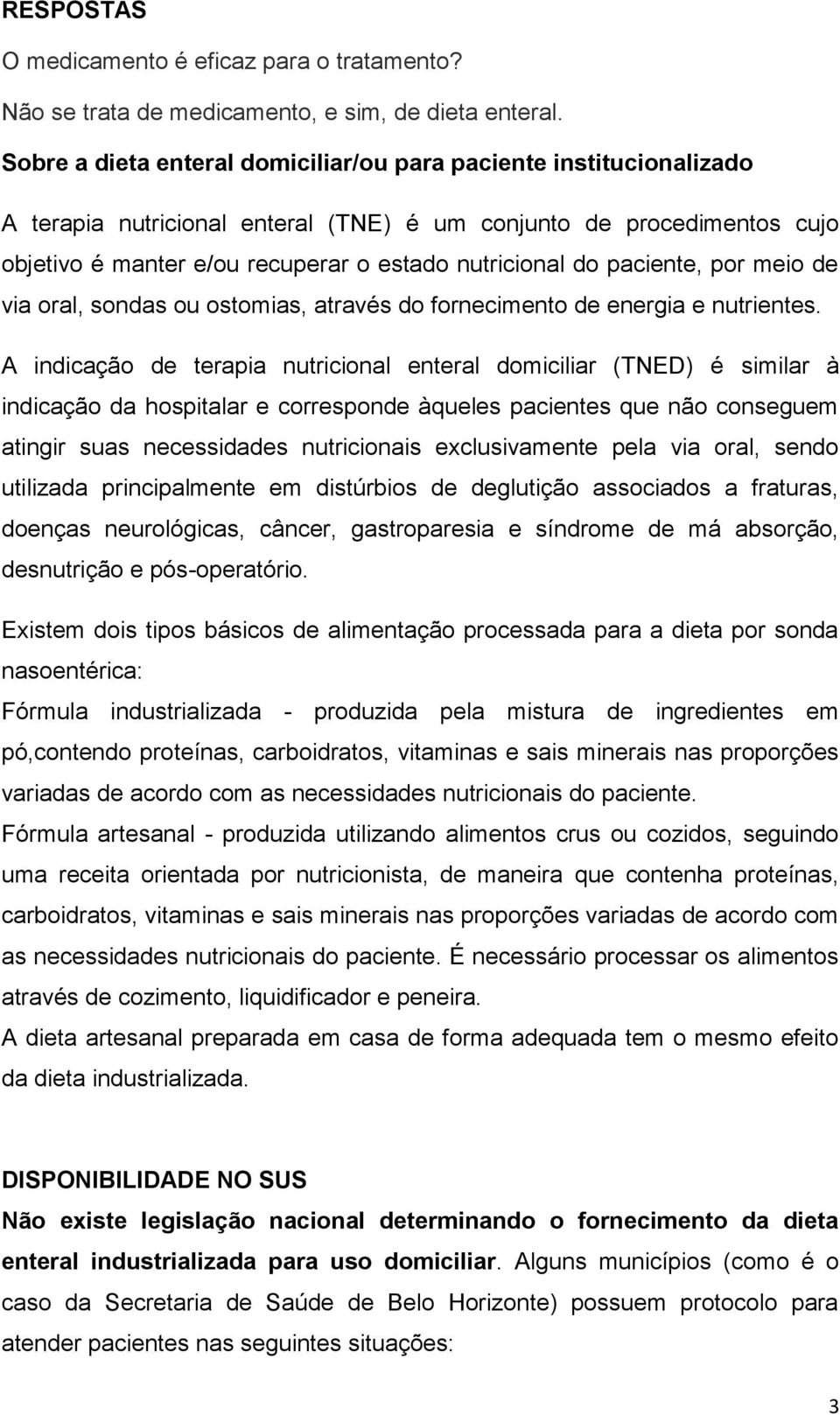 RESPOSTAS

O medicamento é eficaz para o tratamento?

Não se trata de medicamento, e sim, de dieta enteral.

Sobre a dieta enteral domiciliar/ou para paciente institucionalizado

A terapia nutricional enteral (TNE) é um conjunto de procedimentos cujo objetivo é manter e/ou recuperar o estado nutricional do paciente, por meio de via oral, sondas ou ostomias, através do fornecimento de energia e nutrientes.

A indicação de terapia nutricional enteral domiciliar (TNED) é similar à indicação da hospitalar e corresponde àqueles pacientes que não conseguem atingir suas necessidades nutricionais exclusivamente pela via oral, sendo utilizada principalmente em distúrbios de deglutição associados a fraturas, doenças neurológicas, câncer, gastroparesia e síndrome de má absorção, desnutrição e pós-operatório.

Existem dois tipos básicos de alimentação processada para a dieta por sonda nasoentérica:

Fórmula industrializada - produzida pela mistura de ingredientes em pó,contendo proteínas, carboidratos, vitaminas e sais minerais nas proporções variadas de acordo com as necessidades nutricionais do paciente.

Fórmula artesanal - produzida utilizando alimentos crus ou cozidos, seguindo uma receita orientada por nutricionista, de maneira que contenha proteínas, carboidratos, vitaminas e sais minerais nas proporções variadas de acordo com as necessidades nutricionais do paciente. É necessário processar os alimentos através de cozimento, liquidificador e peneira.

A dieta artesanal preparada em casa de forma adequada tem o mesmo efeito da dieta industrializada.

DISPONIBILIDADE NO SUS

Não existe legislação nacional determinando o fornecimento da dieta enteral industrializada para uso domiciliar. Alguns municípios (como é o caso da Secretaria de Saúde de Belo Horizonte) possuem protocolo para atender pacientes nas seguintes situações:

3